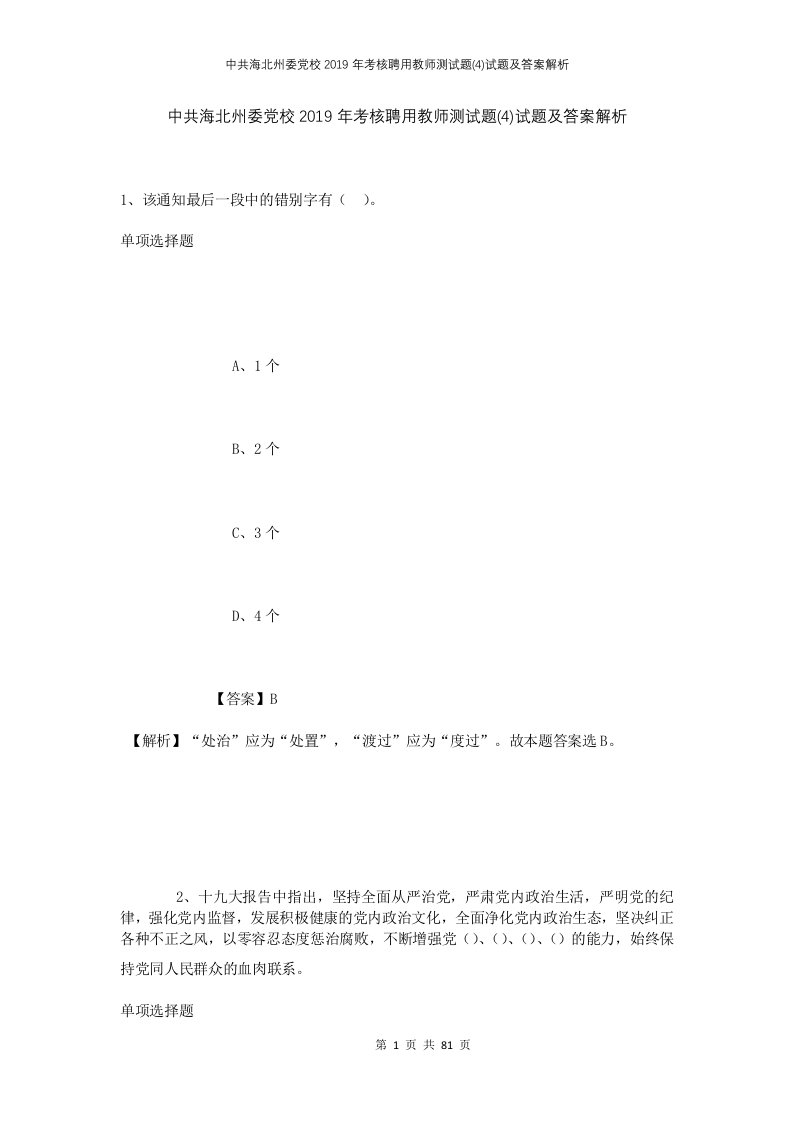 中共海北州委党校2019年考核聘用教师测试题(4)试题及答案解析

中共海北州委党校2019年考核聘用教师测试题(4)试题及答案解析

1、该通知最后一段中的错别字有（　）。

单项选择题

A、1个

B、2个

C、3个

D、4个

【答案】B

【解析】“处治”应为“处置”，“渡过”应为“度过”。故本题答案选B。

2、十九大报告中指出，坚持全面从严治党，严肃党内政治生活，严明党的纪律，强化党内监督，发展积极健康的党内政治文化，全面净化党内政治生态，坚决纠正各种不正之风，以零容忍态度惩治腐败，不断增强党（）、（）、（）、（）的能力，始终保持党同人民群众的血肉联系。

单项选择题

第 1 页 共 81 页